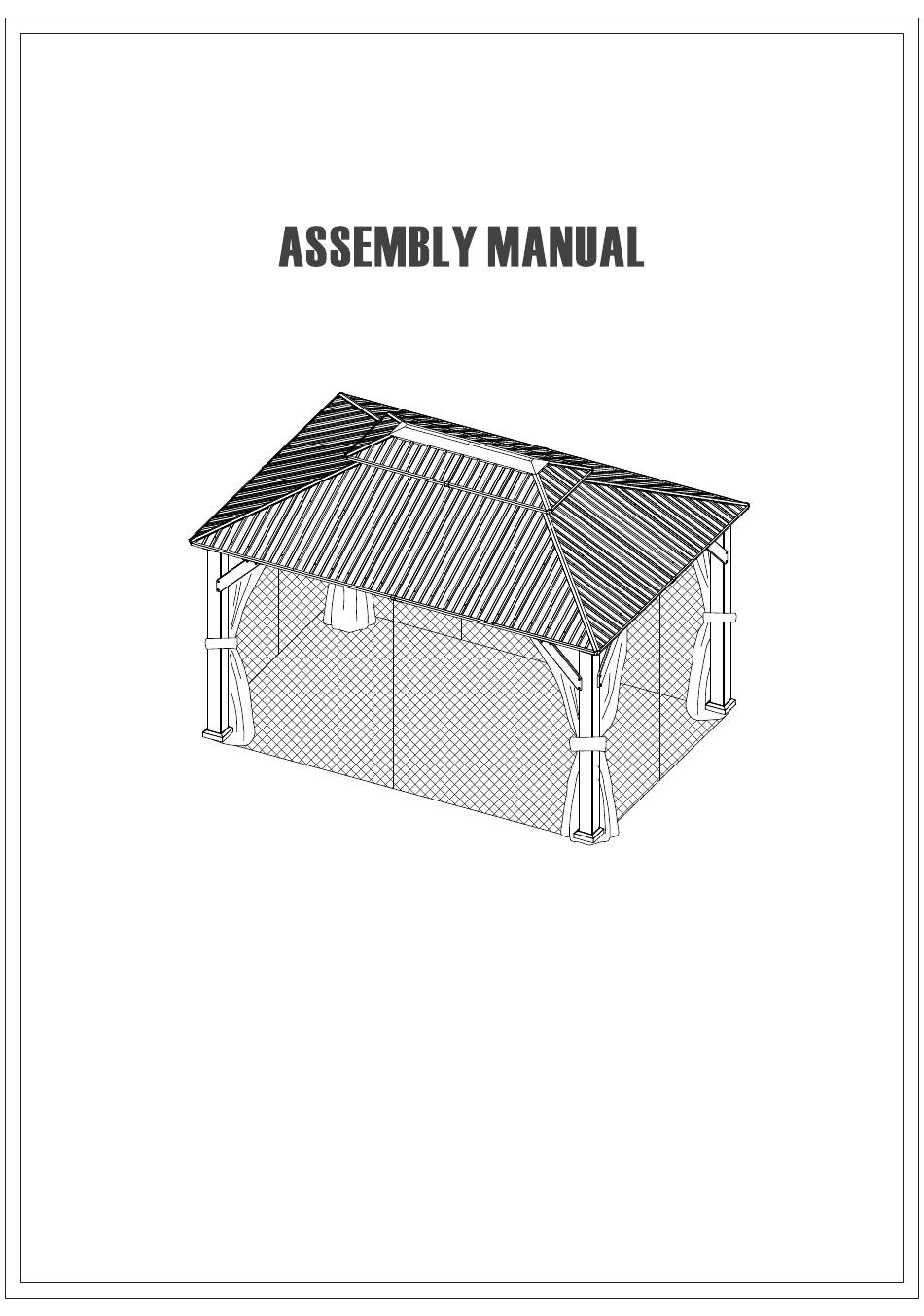 ASSEMBLY MANUAL